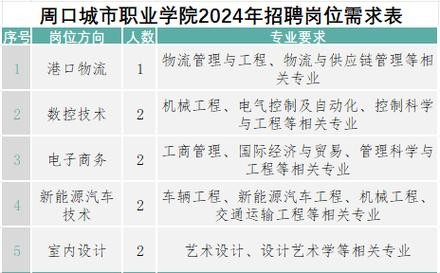 周口城市职业学院2024年招聘岗位需求表

| 序号 | 岗位方向 | 人数 | 专业要求 |
|---|---|---|---|
| 1 | 港口物流 | 1 | 物流管理与工程、物流与供应链管理等相关专业 |
| 2 | 数控技术 | 2 | 机械工程、电气控制及自动化、控制科学与工程等相关专业 |
| 3 | 电子商务 | 2 | 工商管理、国际经济与贸易、管理科学与工程等相关专业 |
| 4 | 新能源汽车技术 | 2 | 车辆工程、新能源汽车工程、机械工程、交通运输工程等相关专业 |
| 5 | 室内设计 | 2 | 艺术设计、设计艺术学等相关专业 |